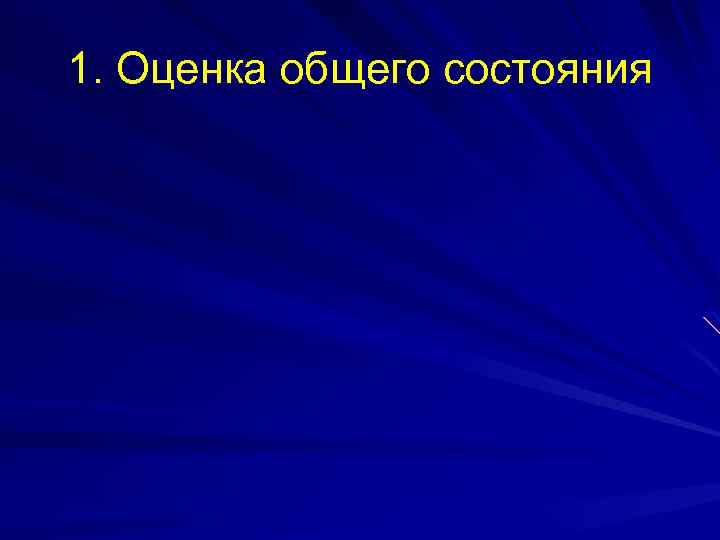 1. Оценка общего состояния